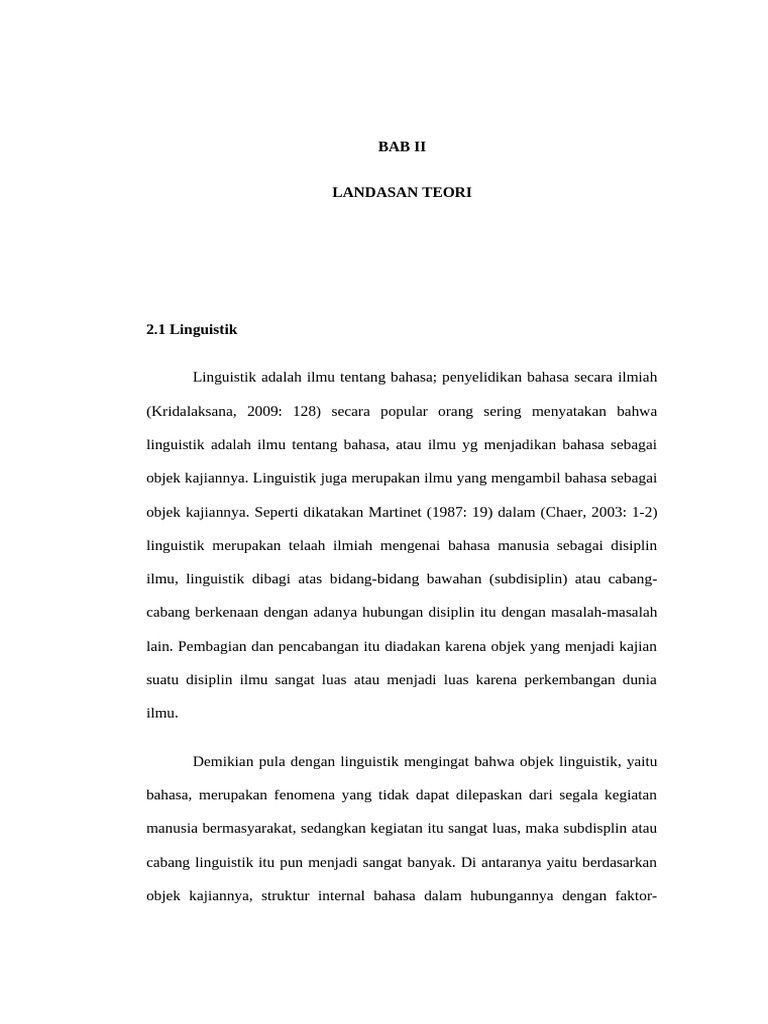 BAB II

LANDASAN TEORI

2.1 Linguistik

Linguistik adalah ilmu tentang bahasa; penyelidikan bahasa secara ilmiah (Kridalaksana, 2009: 128) secara popular orang sering menyatakan bahwa linguistik adalah ilmu tentang bahasa, atau ilmu yg menjadikan bahasa sebagai objek kajiannya. Linguistik juga merupakan ilmu yang mengambil bahasa sebagai objek kajiannya. Seperti dikatakan Martinet (1987: 19) dalam (Chaer, 2003: 1-2) linguistik merupakan telaah ilmiah mengenai bahasa manusia sebagai disiplin ilmu, linguistik dibagi atas bidang-bidang bawahan (subdisiplin) atau cabang-cabang berkenaan dengan adanya hubungan disiplin itu dengan masalah-masalah lain. Pembagian dan pencabangan itu diadakan karena objek yang menjadi kajian suatu disiplin ilmu sangat luas atau menjadi luas karena perkembangan dunia ilmu.

Demikian pula dengan linguistik mengingat bahwa objek linguistik, yaitu bahasa, merupakan fenomena yang tidak dapat dilepaskan dari segala kegiatan manusia bermasyarakat, sedangkan kegiatan itu sangat luas, maka subdisplin atau cabang linguistik itu pun menjadi sangat banyak. Di antaranya yaitu berdasarkan objek kajiannya, struktur internal bahasa dalam hubungannya dengan faktor-